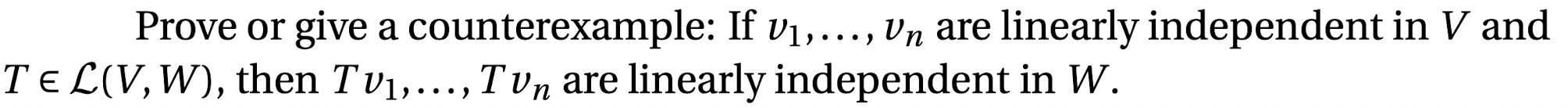 Prove or give a counterexample: If $v_1, \ldots, v_n$ are linearly independent in $V$ and $T \in \mathcal{L}(V, W)$, then $Tv_1, \ldots, Tv_n$ are linearly independent in $W$.